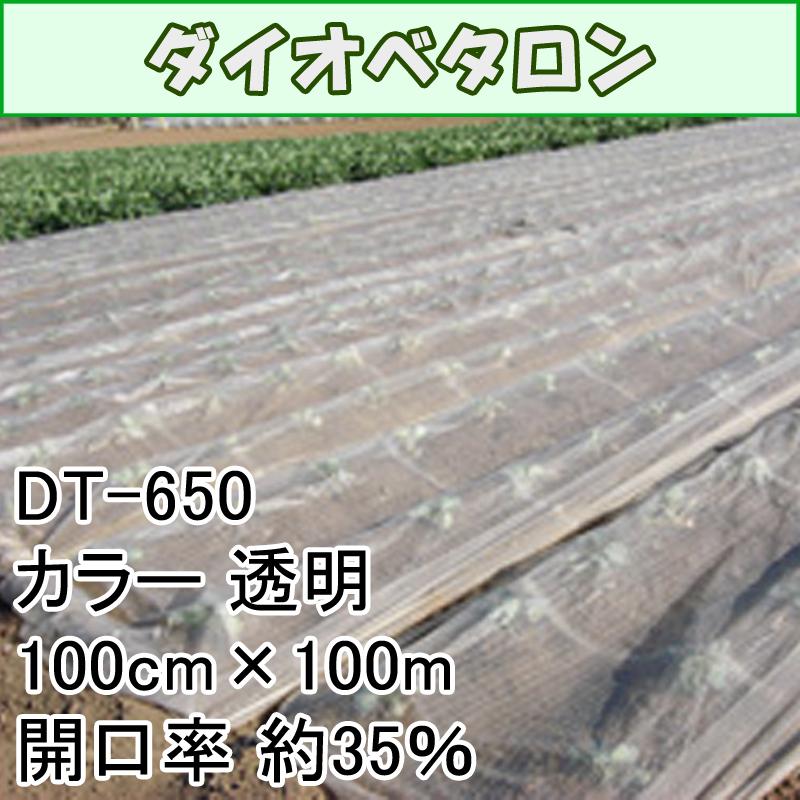 ダイオベタロン

DT-650
カラー 透明
100cm × 100m
開口率 約35%